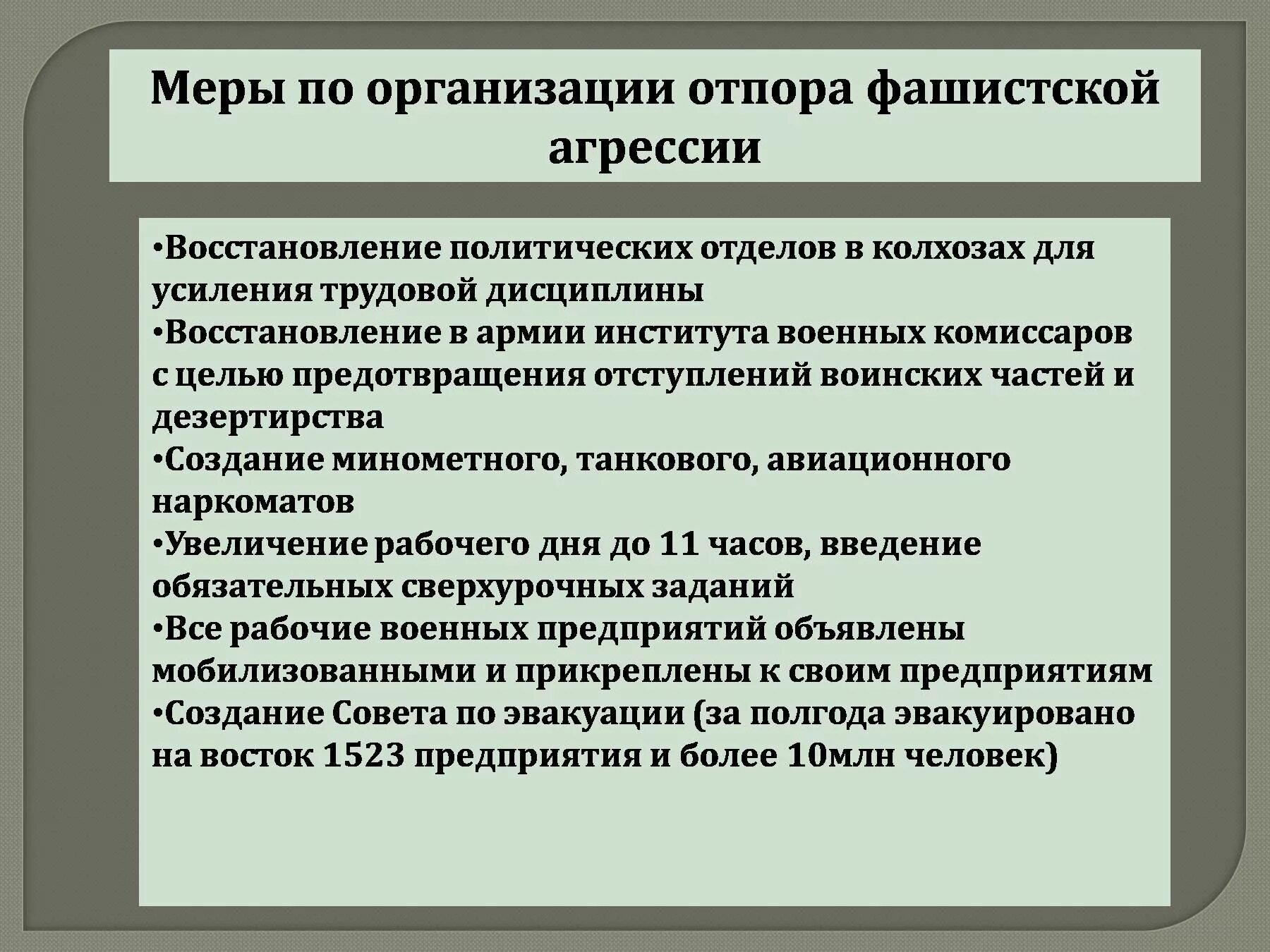 Меры по организации отпора фашистской агрессии

•Восстановление политических отделов в колхозах для усиления трудовой дисциплины
•Восстановление в армии института военных комиссаров с целью предотвращения отступлений воинских частей и дезертирства
•Создание минометного, танкового, авиационного наркоматов
•Увеличение рабочего дня до 11 часов, введение обязательных сверхурочных заданий
•Все рабочие военных предприятий объявлены мобилизованными и прикреплены к своим предприятиям
•Создание Совета по эвакуации (за полгода эвакуировано на восток 1523 предприятия и более 10млн человек)